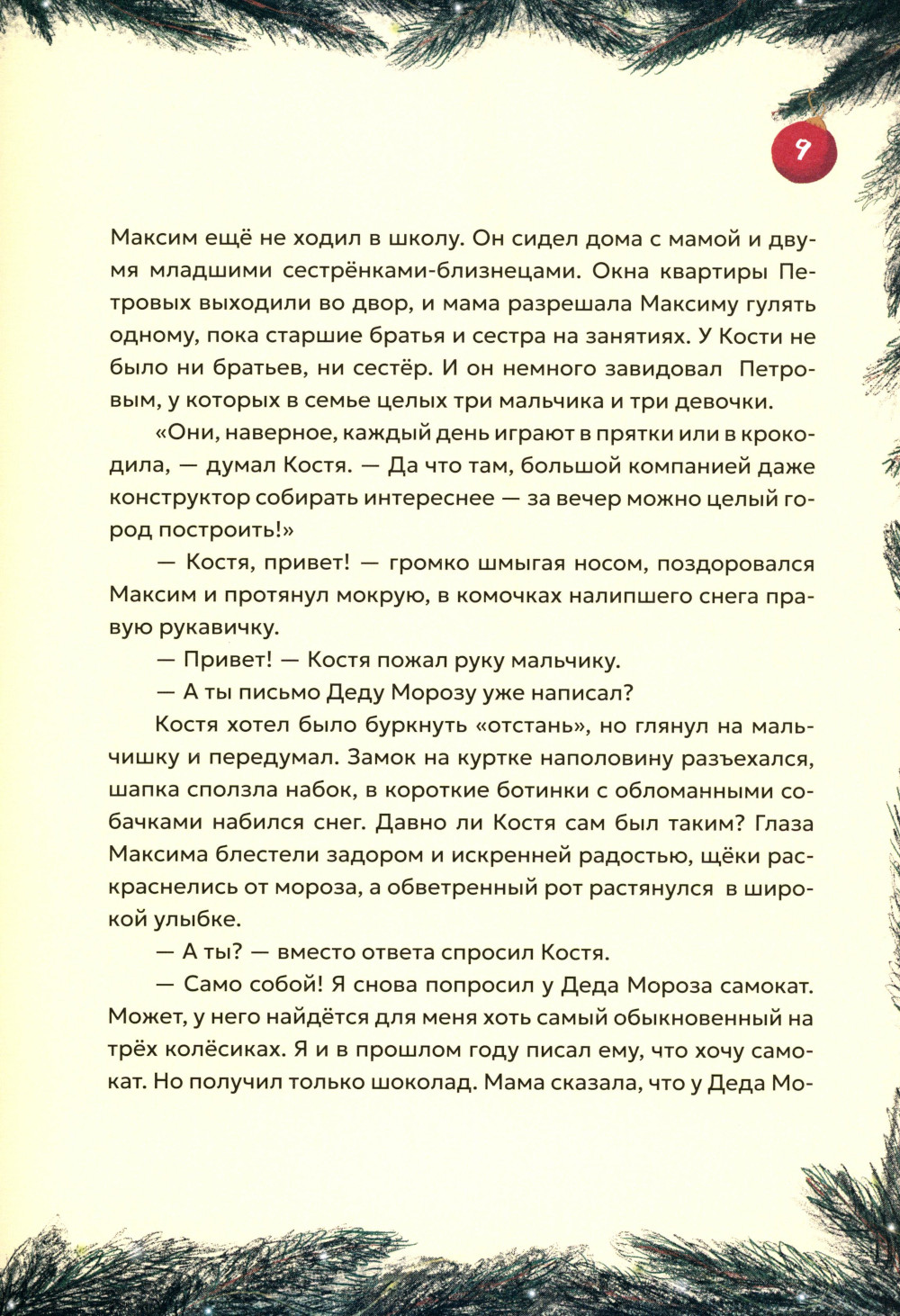 9

Максим ещё не ходил в школу. Он сидел дома с мамой и двумя младшими сестрёнками-близнецами. Окна квартиры Петровых выходили во двор, и мама разрешала Максиму гулять одному, пока старшие братья и сестра на занятиях. У Кости не было ни братьев, ни сестёр. И он немного завидовал Петровым, у которых в семье целых три мальчика и три девочки.

«Они, наверное, каждый день играют в прятки или в крокодила, — думал Костя. — Да что там, большой компанией даже конструктор собирать интереснее — за вечер можно целый город построить!»

— Костя, привет! — громко шмыгая носом, поздоровался Максим и протянул мокрую, в комочках налипшего снега правую рукавичку.

— Привет! — Костя пожал руку мальчику.

— А ты письмо Деду Морозу уже написал?

Костя хотел было буркнуть «отстань», но глянул на мальчишку и передумал. Замок на куртке наполовину разъехался, шапка сползла набок, в короткие ботинки с обломанными собачками набился снег. Давно ли Костя сам был таким? Глаза Максима блестели задором и искренней радостью, щёки раскраснелись от мороза, а обветренный рот растянулся в широкой улыбке.

— А ты? — вместо ответа спросил Костя.

— Само собой! Я снова попросил у Деда Мороза самокат. Может, у него найдётся для меня хоть самый обыкновенный на трёх колёсиках. Я и в прошлом году писал ему, что хочу самокат. Но получил только шоколад. Мама сказала, что у Деда Мо-